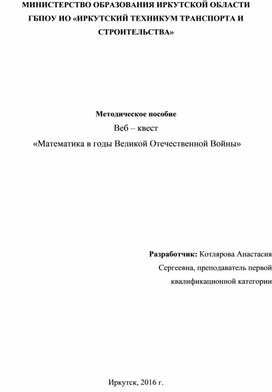 МИНИСТЕРСТВО ОБРАЗОВАНИЯ ИРКУТСКОЙ ОБЛАСТИ
ГБПОУ ИО «ИРКУТСКИЙ ТЕХНИКУМ ТРАНСПОРТА И СТРОИТЕЛЬСТВА»

Методическое пособие
Веб – квест
«Математика в годы Великой Отечественной Войны»

Разработчик: Котлярова Анастасия Сергеевна, преподаватель первой квалификационной категории

Иркутск, 2016 г.